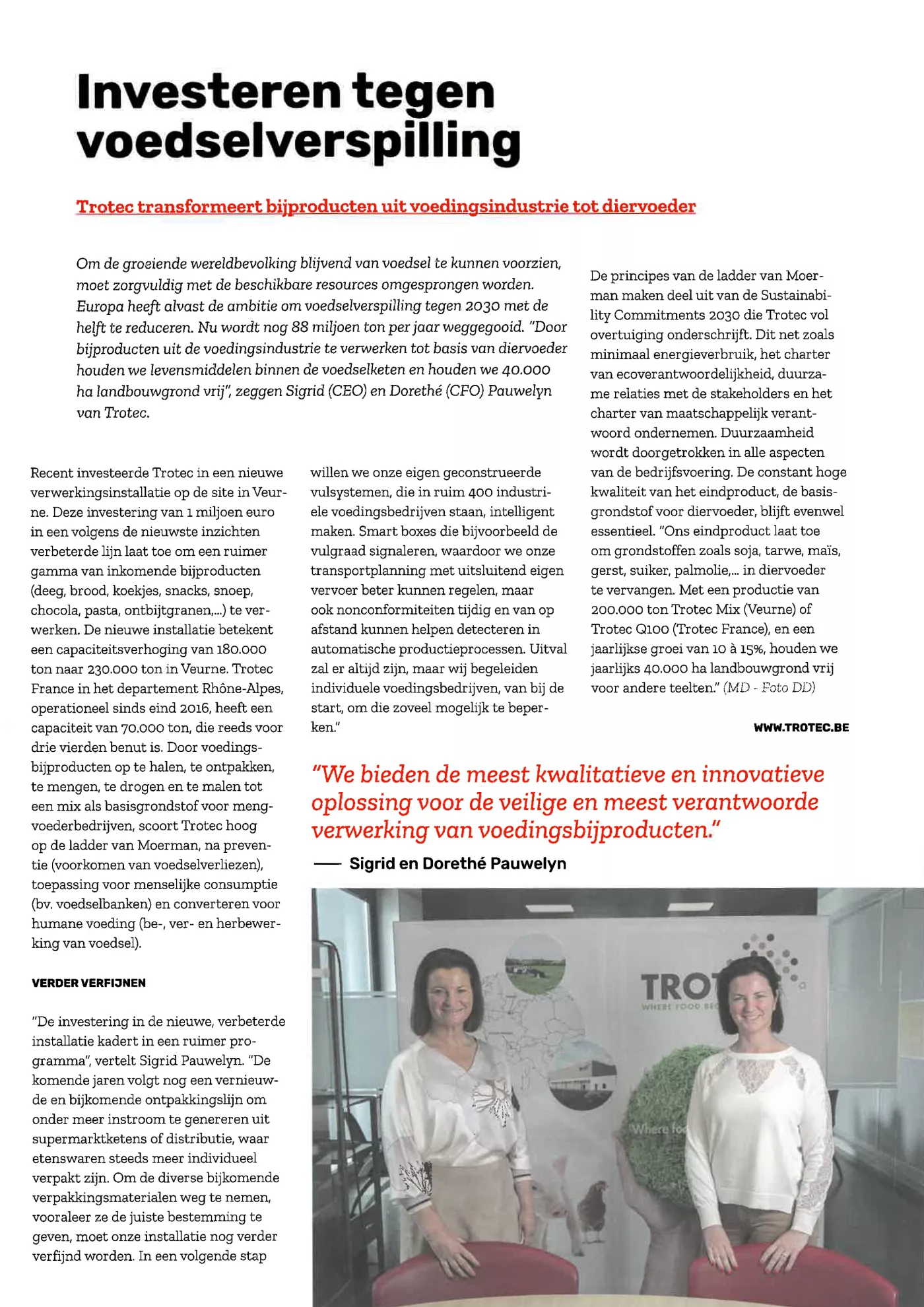 Investeren tegen voedselverspilling

Trotec transformeert bijproducten uit voedingsindustrie tot diervoeder

Om de groeiende wereldbevolking blijvend van voedsel te kunnen voorzien, moet zorgvuldig met de beschikbare resources omgesprongen worden. Europa heeft alvast de ambitie om voedselverspilling tegen 2030 met de helft te reduceren. Nu wordt nog 88 miljoen ton per jaar weggegooid. "Door bijproducten uit de voedingsindustrie te verwerken tot basis van diervoeder houden we levensmiddelen binnen de voedselketen en houden we 40.000 ha landbouwgrond vrij", zeggen Sigrid (CEO) en Dorethé (CFO) Pauwelyn van Trotec.

Recent investeerde Trotec in een nieuwe verwerkingsinstallatie op de site in Veurne. Deze investering van 1 miljoen euro in een volgens de nieuwste inzichten verbeterde lijn laat toe om een ruimer gamma van inkomende bijproducten (deeg, brood, koekjes, snacks, snoep, chocola, pasta, ontbijtgranen,...) te verwerken. De nieuwe installatie betekent een capaciteitsverhoging van 180.000 ton naar 230.000 ton in Veurne. Trotec France in het departement Rhône-Alpes, operationeel sinds eind 2016, heeft een capaciteit van 70.000 ton, die reeds voor drie vierden benut is. Door voedingsbijproducten op te halen, te ontpakken, te mengen, te drogen en te malen tot een mix als basisgrondstof voor mengvoederbedrijven, scoort Trotec hoog op de ladder van Moerman, na preventie (voorkomen van voedselverliezen), toepassing voor menselijke consumptie (bv. voedselbanken) en converteren voor humane voeding (be-, ver- en herbewerking van voedsel).

VERDER VERFIJNEN

"De investering in de nieuwe, verbeterde installatie kadert in een ruimer programma", vertelt Sigrid Pauwelyn. "De komende jaren volgt nog een vernieuwde en bijkomende ontpakkingslijn om onder meer instroom te genereren uit supermarktketens of distributie, waar etenswaren steeds meer individueel verpakt zijn. Om de diverse bijkomende verpakkingsmaterialen weg te nemen, vooraleer ze de juiste bestemming te geven, moet onze installatie nog verder verfijnd worden. In een volgende stap willen we onze eigen geconstrueerde vulsystemen, die in ruim 400 industriele voedingsbedrijven staan, intelligent maken. Smart boxes die bijvoorbeeld de vulgraad signaleren, waardoor we onze transportplanning met uitsluitend eigen vervoer beter kunnen regelen, maar ook nonconformiteiten tijdig en van op afstand kunnen helpen detecteren in automatische productieprocessen. Uitval zal er altijd zijn, maar wij begeleiden individuele voedingsbedrijven, van bij de start, om die zoveel mogelijk te beperken."

De principes van de ladder van Moerman maken deel uit van de Sustainability Commitments 2030 die Trotec vol overtuiging onderschrijft. Dit net zoals minimaal energieverbruik, het charter van ecoverantwoordelijkheid, duurzame relaties met de stakeholders en het charter van maatschappelijk verantwoord ondernemen. Duurzaamheid wordt doorgetrokken in alle aspecten van de bedrijfsvoering. De constant hoge kwaliteit van het eindproduct, de basisgrondstof voor diervoeder, blijft evenwel essentieel. "Ons eindproduct laat toe om grondstoffen zoals soja, tarwe, maïs, gerst, suiker, palmolie,... in diervoeder te vervangen. Met een productie van 200.000 ton Trotec Mix (Veurne) of Trotec Q100 (Trotec France), en een jaarlijkse groei van 10 à 15%, houden we jaarlijks 40.000 ha landbouwgrond vrij voor andere teelten." (MD - Foto DD)

WWW.TROTEC.BE

"We bieden de meest kwalitatieve en innovatieve oplossing voor de veilige en meest verantwoorde verwerking van voedingsbijproducten."

— Sigrid en Dorethé Pauwelyn

TROT
WHERE FOOD BE
Where fo